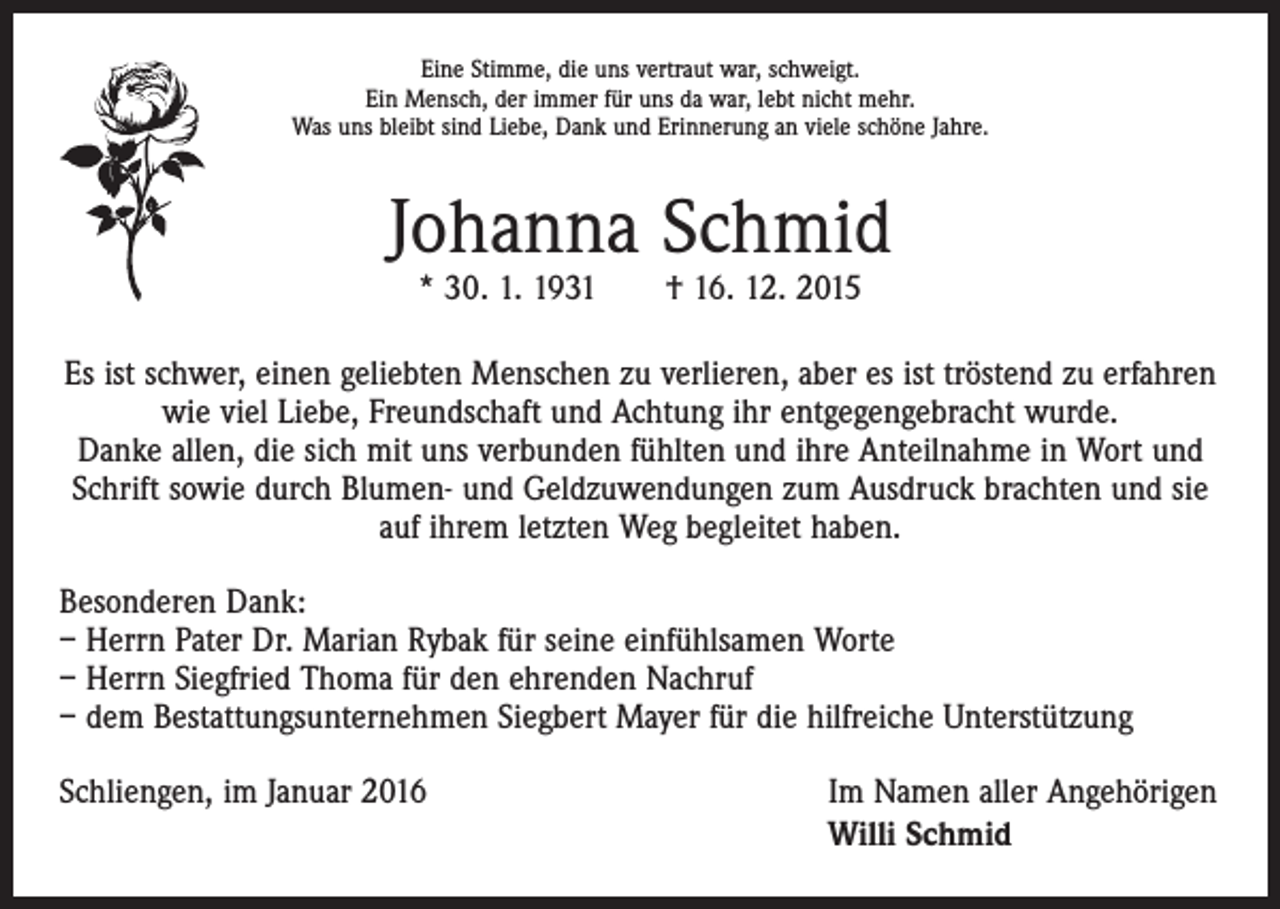 Eine Stimme, die uns vertraut war, schweigt.
Ein Mensch, der immer für uns da war, lebt nicht mehr.
Was uns bleibt sind Liebe, Dank und Erinnerung an viele schöne Jahre.

Johanna Schmid

* 30. 1. 1931 † 16. 12. 2015

Es ist schwer, einen geliebten Menschen zu verlieren, aber es ist tröstend zu erfahren wie viel Liebe, Freundschaft und Achtung ihr entgegengebracht wurde.
Danke allen, die sich mit uns verbunden fühlten und ihre Anteilnahme in Wort und Schrift sowie durch Blumen- und Geldzuwendungen zum Ausdruck brachten und sie auf ihrem letzten Weg begleitet haben.

Besonderen Dank:
- Herrn Pater Dr. Marian Rybak für seine einfühlsamen Worte
- Herrn Siegfried Thoma für den ehrenden Nachruf
- dem Bestattungsunternehmen Siegbert Mayer für die hilfreiche Unterstützung

Schliengen, im Januar 2016

Im Namen aller Angehörigen
Willi Schmid